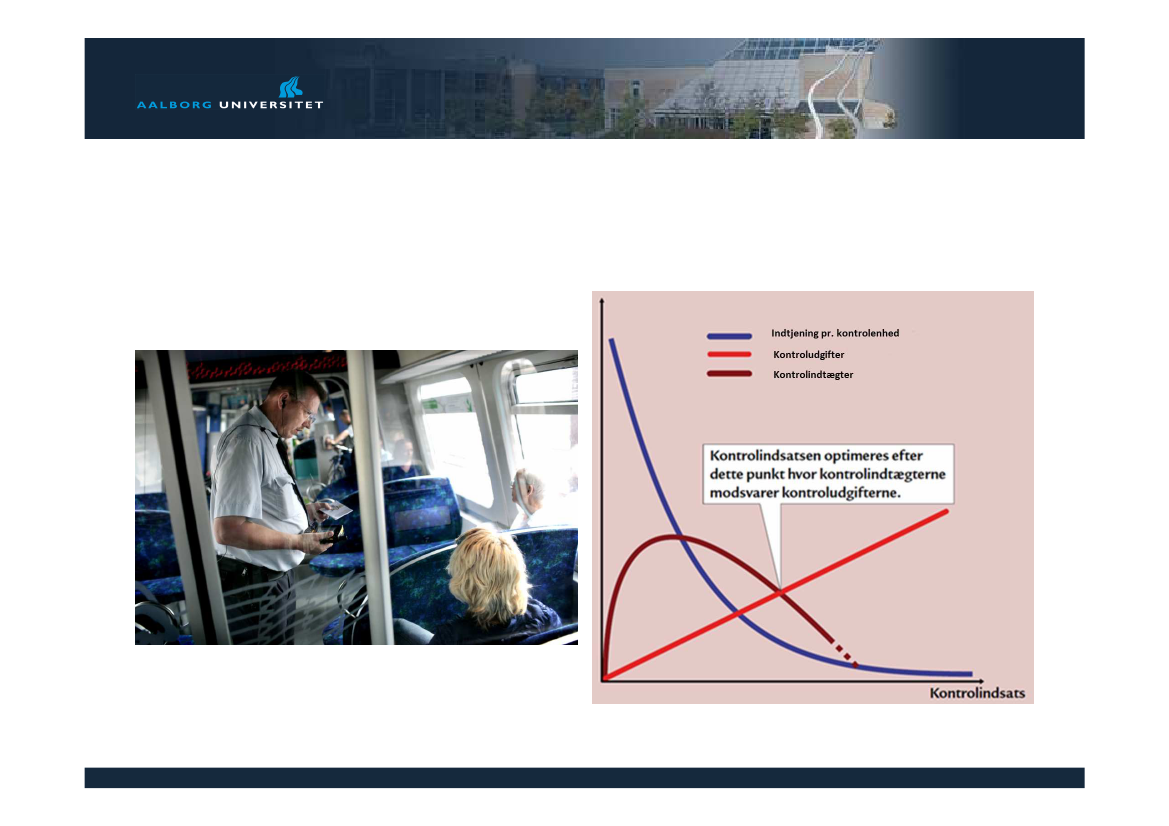 AALBORG UNIVERSITET

Indtjening pr. kontrolenhed
Kontroludgifter
Kontrolindtægter

Kontrolindsatsen optimeres efter dette punkt hvor kontrolindtægterne modsvarer kontroludgifterne.

Kontrolindsats